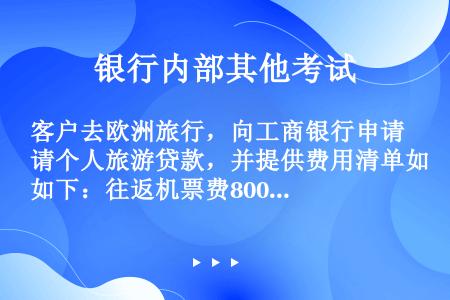 银行内部其他考试

客户去欧洲旅行，向工商银行申请请个人旅游贷款，并提供费用清单如如下：往返机票费800...

▶ ▶ ▶